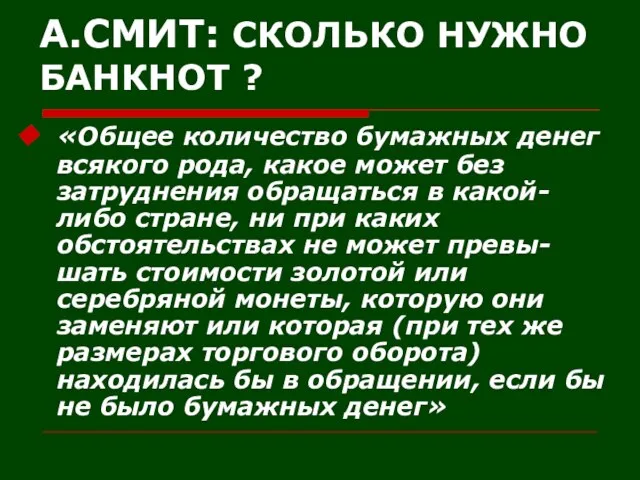 А.СМИТ: СКОЛЬКО НУЖНО БАНКНОТ ?

«Общее количество бумажных денег всякого рода, какое может без затруднения обращаться в какой-либо стране, ни при каких обстоятельствах не может превышать стоимости золотой или серебряной монеты, которую они заменяют или которая (при тех же размерах торгового оборота) находилась бы в обращении, если бы не было бумажных денег»